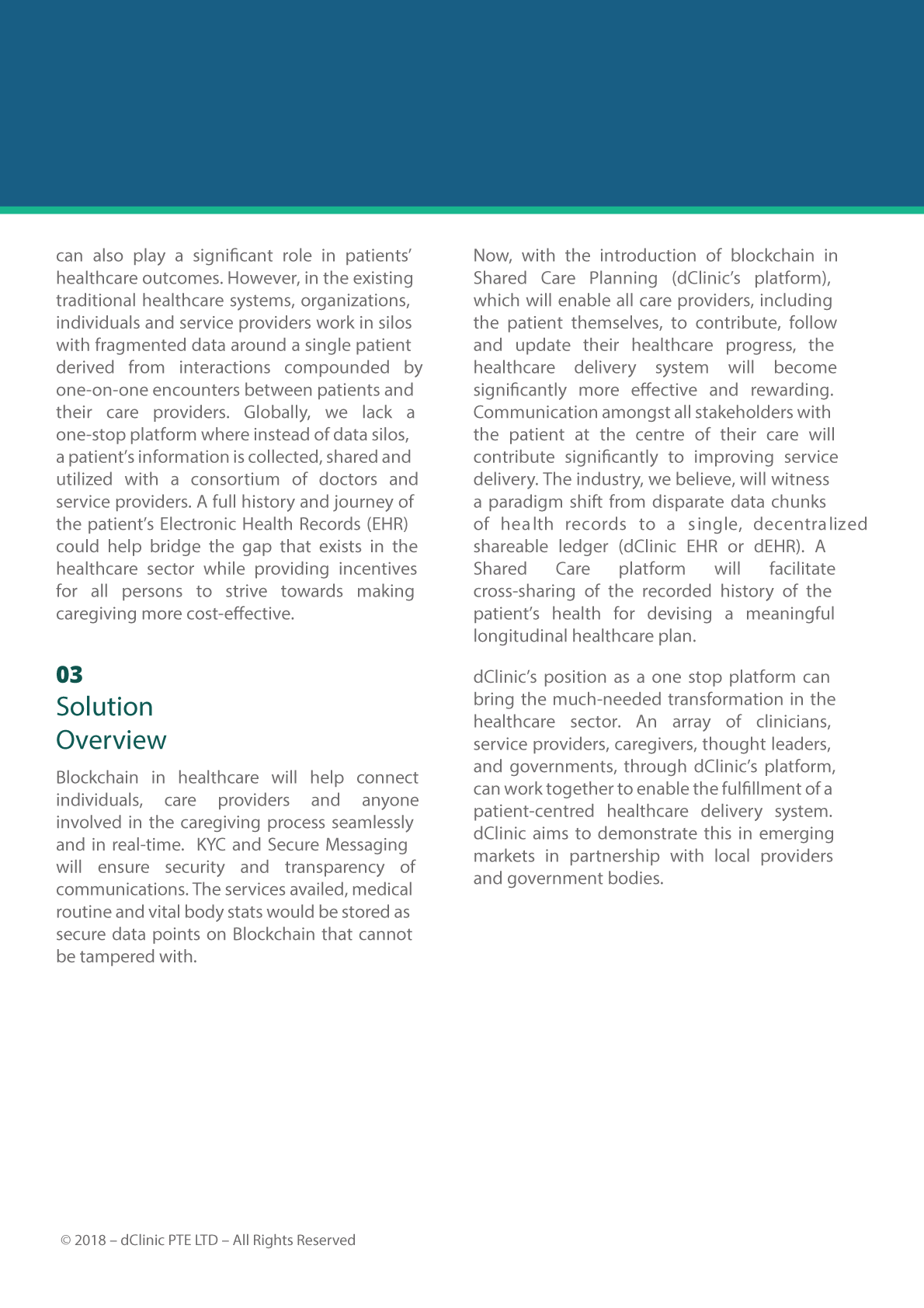 can also play a significant role in patients' healthcare outcomes. However, in the existing traditional healthcare systems, organizations, individuals and service providers work in silos with fragmented data around a single patient derived from interactions compounded by one-on-one encounters between patients and their care providers. Globally, we lack a one-stop platform where instead of data silos, a patient's information is collected, shared and utilized with a consortium of doctors and service providers. A full history and journey of the patient's Electronic Health Records (EHR) could help bridge the gap that exists in the healthcare sector while providing incentives for all persons to strive towards making caregiving more cost-effective.

03
Solution
Overview

Blockchain in healthcare will help connect individuals, care providers and anyone involved in the caregiving process seamlessly and in real-time. KYC and Secure Messaging will ensure security and transparency of communications. The services availed, medical routine and vital body stats would be stored as secure data points on Blockchain that cannot be tampered with.

Now, with the introduction of blockchain in Shared Care Planning (dClinic's platform), which will enable all care providers, including the patient themselves, to contribute, follow and update their healthcare progress, the healthcare delivery system will become significantly more effective and rewarding. Communication amongst all stakeholders with the patient at the centre of their care will contribute significantly to improving service delivery. The industry, we believe, will witness a paradigm shift from disparate data chunks of health records to a single, decentralized shareable ledger (dClinic EHR or dEHR). A Shared Care platform will facilitate cross-sharing of the recorded history of the patient's health for devising a meaningful longitudinal healthcare plan.

dClinic's position as a one stop platform can bring the much-needed transformation in the healthcare sector. An array of clinicians, service providers, caregivers, thought leaders, and governments, through dClinic's platform, can work together to enable the fulfillment of a patient-centred healthcare delivery system. dClinic aims to demonstrate this in emerging markets in partnership with local providers and government bodies.

© 2018 – dClinic PTE LTD – All Rights Reserved